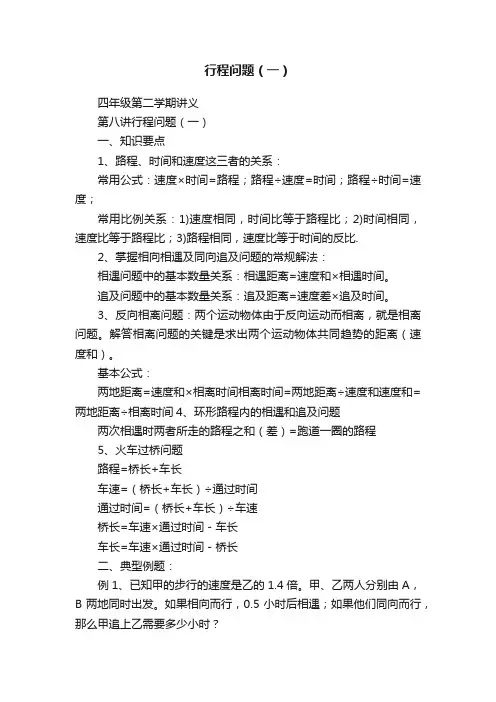 行程问题（一）

四年级第二学期讲义

第八讲行程问题（一）

一、知识要点

1、路程、时间和速度这三者的关系：

常用公式：速度×时间=路程；路程÷速度=时间；路程÷时间=速度；

常用比例关系：1)速度相同，时间比等于路程比；2)时间相同，速度比等于路程比；3)路程相同，速度比等于时间的反比.

2、掌握相向相遇及同向追及问题的常规解法：

相遇问题中的基本数量关系：相遇距离=速度和×相遇时间。

追及问题中的基本数量关系：追及距离=速度差×追及时间。

3、反向相离问题：两个运动物体由于反向运动而相离，就是相离问题。解答相离问题的关键是求出两个运动物体共同趋势的距离（速度和）。

基本公式：

两地距离=速度和×相离时间相离时间=两地距离÷速度和速度和=两地距离÷相离时间 4、环形路程内的相遇和追及问题

两次相遇时两者所走的路程之和（差）=跑道一圈的路程

5、火车过桥问题

路程=桥长+车长

车速=（桥长+车长）÷通过时间

通过时间=（桥长+车长）÷车速

桥长=车速×通过时间 - 车长

车长=车速×通过时间 - 桥长

二、典型例题：

例 1、已知甲的步行的速度是乙的 1.4 倍。甲、乙两人分别由 A，B 两地同时出发。如果相向而行，0.5 小时后相遇；如果他们同向而行，那么甲追上乙需要多少小时？